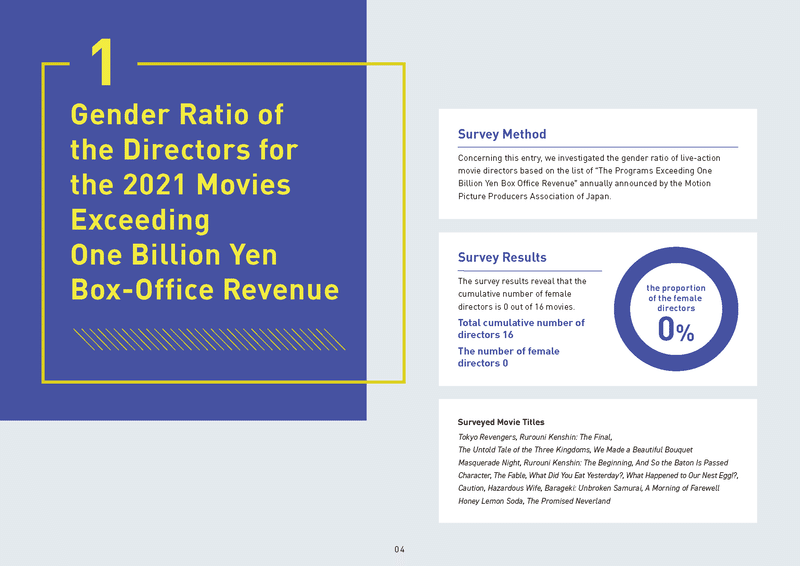 1

Gender Ratio of the Directors for the 2021 Movies Exceeding One Billion Yen Box-Office Revenue

Survey Method

Concerning this entry, we investigated the gender ratio of live-action movie directors based on the list of "The Programs Exceeding One Billion Yen Box Office Revenue" annually announced by the Motion Picture Producers Association of Japan.

Survey Results

The survey results reveal that the cumulative number of female directors is 0 out of 16 movies.

Total cumulative number of directors 16

The number of female directors 0

the proportion of the female directors

0%

Surveyed Movie Titles

Tokyo Revengers, Rurouni Kenshin: The Final, The Untold Tale of the Three Kingdoms, We Made a Beautiful Bouquet Masquerade Night, Rurouni Kenshin: The Beginning, And So the Baton Is Passed Character, The Fable, What Did You Eat Yesterday?, What Happened to Our Nest Egg!?, Caution, Hazardous Wife, Baragaki: Unbroken Samurai, A Morning of Farewell Honey Lemon Soda, The Promised Neverland

04